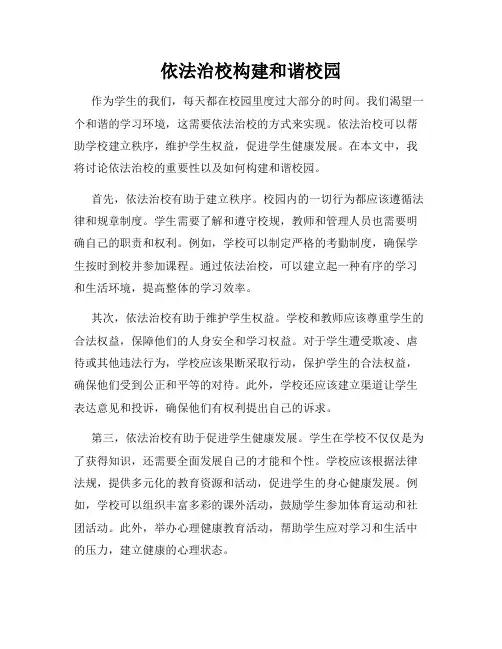 依法治校构建和谐校园

作为学生的我们，每天都在校园里度过大部分的时间。我们渴望一个和谐的学习环境，这需要依法治校的方式来实现。依法治校可以帮助学校建立秩序，维护学生权益，促进学生健康发展。在本文中，我将讨论依法治校的重要性以及如何构建和谐校园。

首先，依法治校有助于建立秩序。校园内的一切行为都应该遵循法律和规章制度。学生需要了解和遵守校规，教师和管理人员也需要明确自己的职责和权利。例如，学校可以制定严格的考勤制度，确保学生按时到校并参加课程。通过依法治校，可以建立起一种有序的学习和生活环境，提高整体的学习效率。

其次，依法治校有助于维护学生权益。学校和教师应该尊重学生的合法权益，保障他们的人身安全和学习权益。对于学生遭受欺凌、虐待或其他违法行为，学校应该果断采取行动，保护学生的合法权益，确保他们受到公正和平等的对待。此外，学校还应该建立渠道让学生表达意见和投诉，确保他们有权利提出自己的诉求。

第三，依法治校有助于促进学生健康发展。学生在学校不仅仅是为了获得知识，还需要全面发展自己的才能和个性。学校应该根据法律法规，提供多元化的教育资源和活动，促进学生的身心健康发展。例如，学校可以组织丰富多彩的课外活动，鼓励学生参加体育运动和社团活动。此外，举办心理健康教育活动，帮助学生应对学习和生活中的压力，建立健康的心理状态。